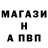 МАГАЗИ
Н
А ПВП